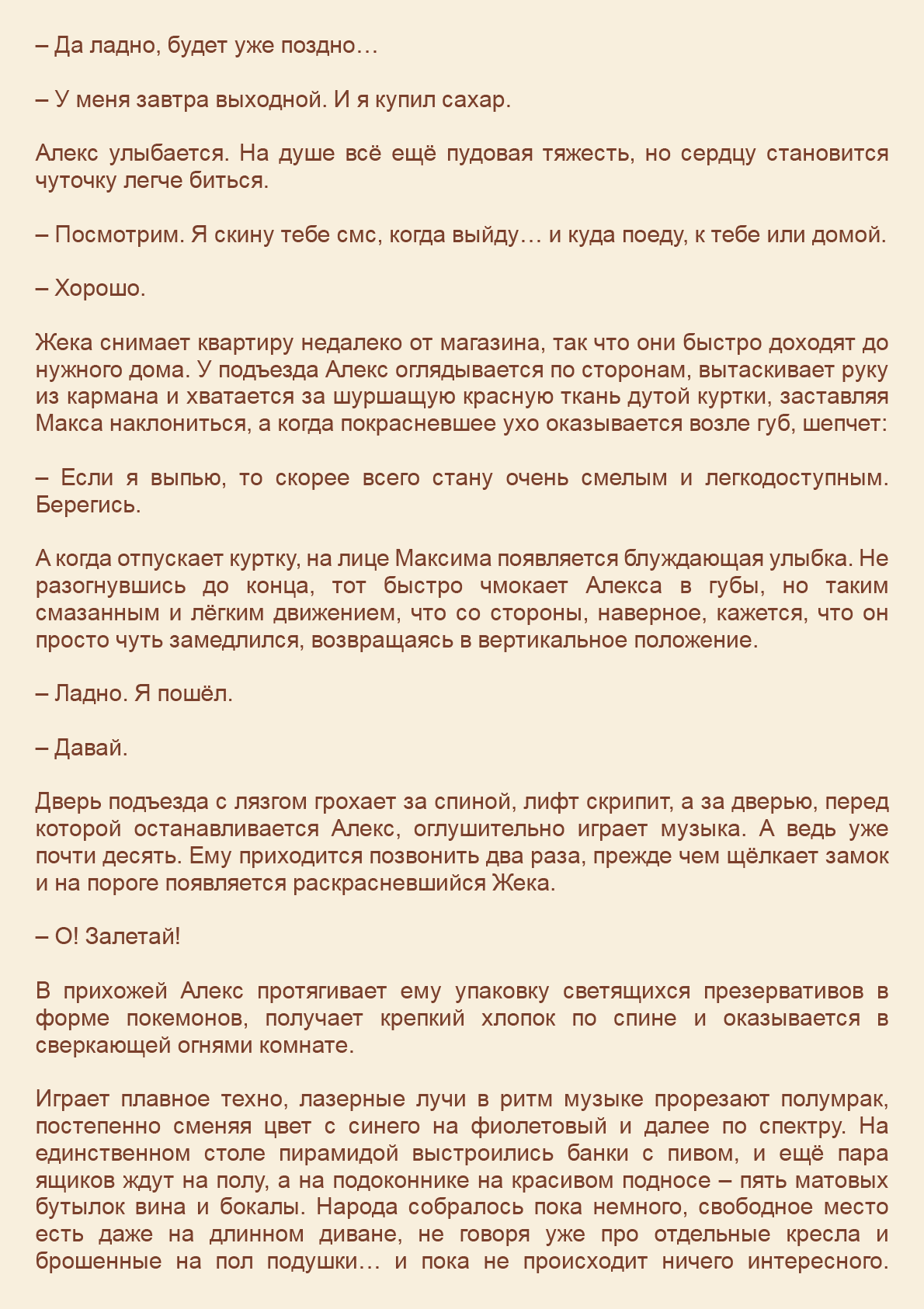 – Да ладно, будет уже поздно…

– У меня завтра выходной. И я купил сахар.

Алекс улыбается. На душе всё ещё пудовая тяжесть, но сердцу становится чуточку легче биться.

– Посмотрим. Я скину тебе смс, когда выйду… и куда поеду, к тебе или домой.

– Хорошо.

Жека снимает квартиру недалеко от магазина, так что они быстро доходят до нужного дома. У подъезда Алекс оглядывается по сторонам, вытаскивает руку из кармана и хватается за шуршащую красную ткань дутой куртки, заставляя Макса наклониться, а когда покрасневшее ухо оказывается возле губ, шепчет:

– Если я выпью, то скорее всего стану очень смелым и легкодоступным. Берегись.

А когда отпускает куртку, на лице Максима появляется блуждающая улыбка. Не разогнувшись до конца, тот быстро чмокает Алекса в губы, но таким смазанным и лёгким движением, что со стороны, наверное, кажется, что он просто чуть замедлился, возвращаясь в вертикальное положение.

– Ладно. Я пошёл.

– Давай.

Дверь подъезда с лязгом грохает за спиной, лифт скрипит, а за дверью, перед которой останавливается Алекс, оглушительно играет музыка. А ведь уже почти десять. Ему приходится позвонить два раза, прежде чем щёлкает замок и на пороге появляется раскрасневшийся Жека.

– О! Залетай!

В прихожей Алекс протягивает ему упаковку светящихся презервативов в форме покемонов, получает крепкий хлопок по спине и оказывается в сверкающей огнями комнате.

Играет плавное техно, лазерные лучи в ритм музыке прорезают полумрак, постепенно сменяя цвет с синего на фиолетовый и далее по спектру. На единственном столе пирамидой выстроились банки с пивом, и ещё пара ящиков ждут на полу, а на подоконнике на красивом подносе – пять матовых бутылок вина и бокалы. Народа собралось пока немного, свободное место есть даже на длинном диване, не говоря уже про отдельные кресла и брошенные на пол подушки… и пока не происходит ничего интересного.